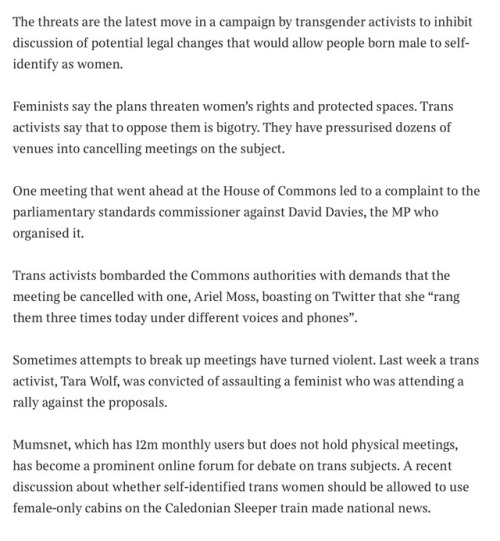 The threats are the latest move in a campaign by transgender activists to inhibit discussion of potential legal changes that would allow people born male to self-identify as women.

Feminists say the plans threaten women's rights and protected spaces. Trans activists say that to oppose them is bigotry. They have pressurised dozens of venues into cancelling meetings on the subject.

One meeting that went ahead at the House of Commons led to a complaint to the parliamentary standards commissioner against David Davies, the MP who organised it.

Trans activists bombarded the Commons authorities with demands that the meeting be cancelled with one, Ariel Moss, boasting on Twitter that she "rang them three times today under different voices and phones".

Sometimes attempts to break up meetings have turned violent. Last week a trans activist, Tara Wolf, was convicted of assaulting a feminist who was attending a rally against the proposals.

Mumsnet, which has 12m monthly users but does not hold physical meetings, has become a prominent online forum for debate on trans subjects. A recent discussion about whether self-identified trans women should be allowed to use female-only cabins on the Caledonian Sleeper train made national news.